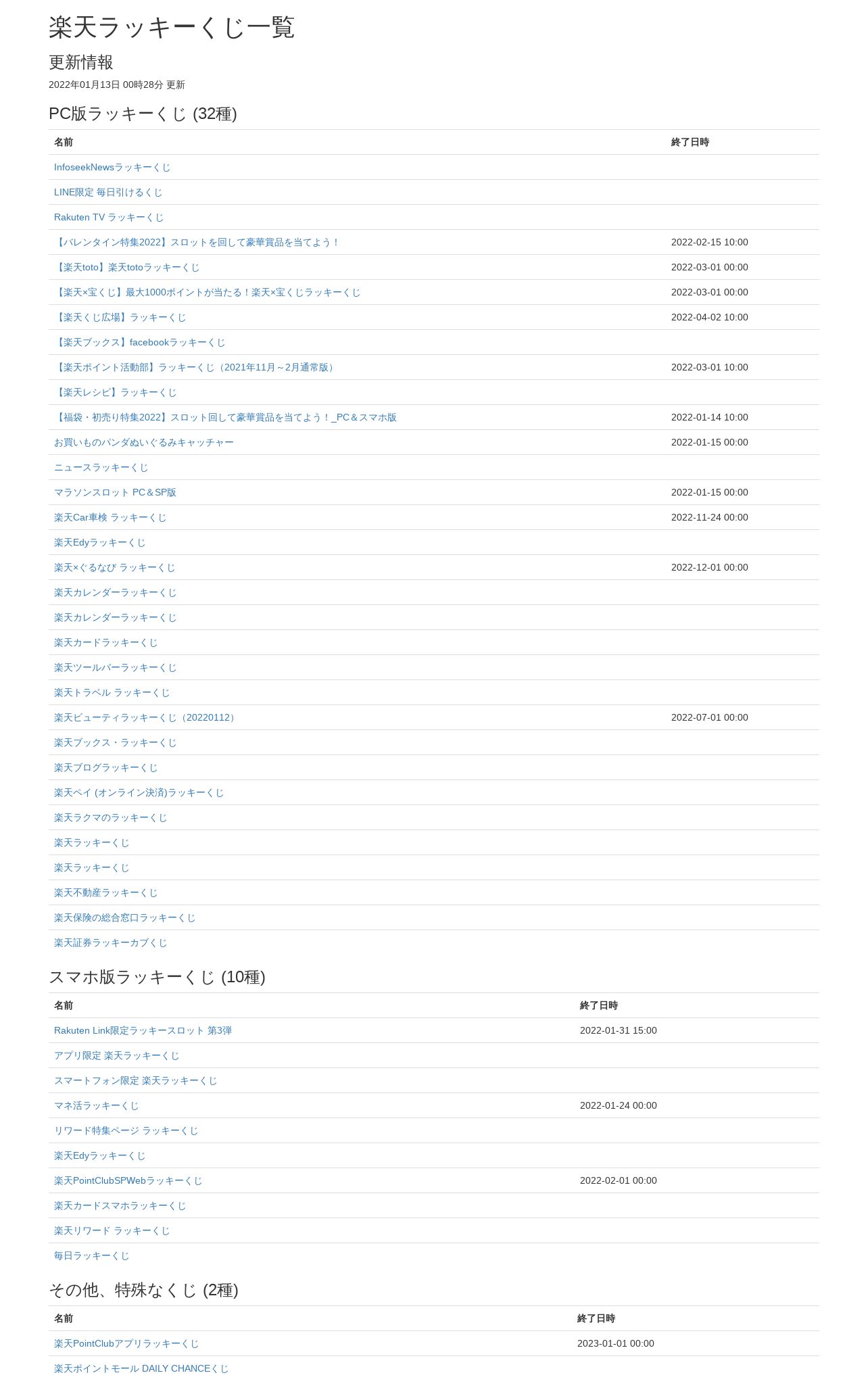 楽天ラッキーくじ一覧

更新情報

2022年01月13日 00時28分 更新

PC版ラッキーくじ (32種)

| 名前 | 終了日時 |
|---|---|
| InfoseekNewsラッキーくじ | |
| LINE限定 毎日引けるくじ | |
| Rakuten TV ラッキーくじ | |
| 【バレンタイン特集2022】スロットを回して豪華賞品を当てよう！ | 2022-02-15 10:00 |
| 【楽天toto】楽天totoラッキーくじ | 2022-03-01 00:00 |
| 【楽天×宝くじ】最大1000ポイントが当たる！楽天×宝くじラッキーくじ | 2022-03-01 00:00 |
| 【楽天くじ広場】ラッキーくじ | 2022-04-02 10:00 |
| 【楽天ブックス】facebookラッキーくじ | |
| 【楽天ポイント活動部】ラッキーくじ（2021年11月～2月通常版） | 2022-03-01 10:00 |
| 【楽天レシピ】ラッキーくじ | |
| 【福袋・初売り特集2022】スロット回して豪華賞品を当てよう！_PC＆スマホ版 | 2022-01-14 10:00 |
| お買いものパンダぬいぐるみキャッチャー | 2022-01-15 00:00 |
| ニュースラッキーくじ | |
| マラソンスロット PC＆SP版 | 2022-01-15 00:00 |
| 楽天Car車検 ラッキーくじ | 2022-11-24 00:00 |
| 楽天Edyラッキーくじ | |
| 楽天×ぐるなび ラッキーくじ | 2022-12-01 00:00 |
| 楽天カレンダーラッキーくじ | |
| 楽天カレンダーラッキーくじ | |
| 楽天カードラッキーくじ | |
| 楽天ツールバーラッキーくじ | |
| 楽天トラベル ラッキーくじ | |
| 楽天ビューティラッキーくじ（20220112） | 2022-07-01 00:00 |
| 楽天ブックス・ラッキーくじ | |
| 楽天ブログラッキーくじ | |
| 楽天ペイ (オンライン決済)ラッキーくじ | |
| 楽天ラクマのラッキーくじ | |
| 楽天ラッキーくじ | |
| 楽天ラッキーくじ | |
| 楽天不動産ラッキーくじ | |
| 楽天保険の総合窓口ラッキーくじ | |
| 楽天証券ラッキーカブくじ | |

スマホ版ラッキーくじ (10種)

| 名前 | 終了日時 |
|---|---|
| Rakuten Link限定ラッキースロット 第3弾 | 2022-01-31 15:00 |
| アプリ限定 楽天ラッキーくじ | |
| スマートフォン限定 楽天ラッキーくじ | |
| マネ活ラッキーくじ | 2022-01-24 00:00 |
| リワード特集ページ ラッキーくじ | |
| 楽天Edyラッキーくじ | |
| 楽天PointClubSPWebラッキーくじ | 2022-02-01 00:00 |
| 楽天カードスマホラッキーくじ | |
| 楽天リワード ラッキーくじ | |
| 毎日ラッキーくじ | |

その他、特殊なくじ (2種)

| 名前 | 終了日時 |
|---|---|
| 楽天PointClubアプリラッキーくじ | 2023-01-01 00:00 |
| 楽天ポイントモール DAILY CHANCEくじ | |